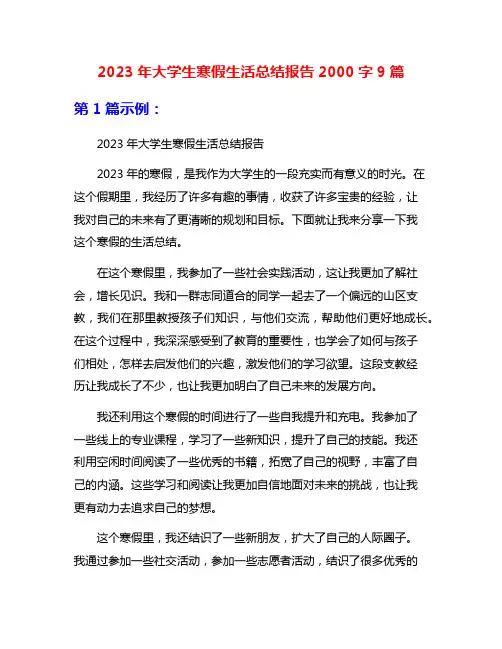 2023 年大学生寒假生活总结报告 2000 字 9 篇

第 1 篇示例：

2023 年大学生寒假生活总结报告

2023 年的寒假，是我作为大学生的一段充实而有意义的时光。在这个假期里，我经历了许多有趣的事情，收获了许多宝贵的经验，让我对自己的未来有了更清晰的规划和目标。下面就让我来分享一下我这个寒假的生活总结。

在这个寒假里，我参加了一些社会实践活动，这让我更加了解社会，增长见识。我和一群志同道合的同学一起去了一个偏远的山区支教，我们在那里教授孩子们知识，与他们交流，帮助他们更好地成长。在这个过程中，我深深感受到了教育的重要性，也学会了如何与孩子们相处，怎样去启发他们的兴趣，激发他们的学习欲望。这段支教经历让我成长了不少，也让我更加明白了自己未来的发展方向。

我还利用这个寒假的时间进行了一些自我提升和充电。我参加了一些线上的专业课程，学习了一些新知识，提升了自己的技能。我还利用空闲时间阅读了一些优秀的书籍，拓宽了自己的视野，丰富了自己的内涵。这些学习和阅读让我更加自信地面对未来的挑战，也让我更有动力去追求自己的梦想。

这个寒假里，我还结识了一些新朋友，扩大了自己的人际圈子。我通过参加一些社交活动，参加一些志愿者活动，结识了很多优秀的